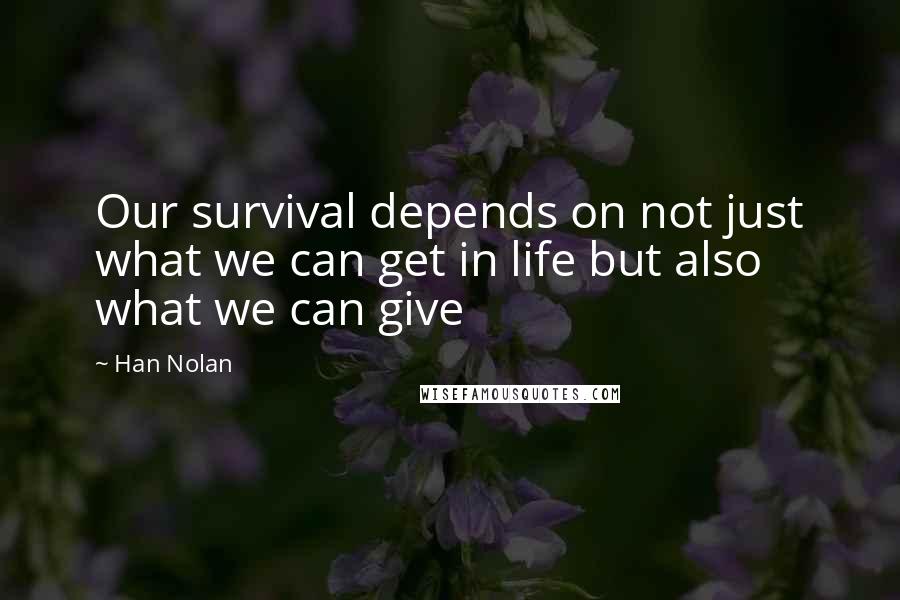 Our survival depends on not just what we can get in life but also what we can give

~ Han Nolan

WISEFAMOUSQUOTES.COM